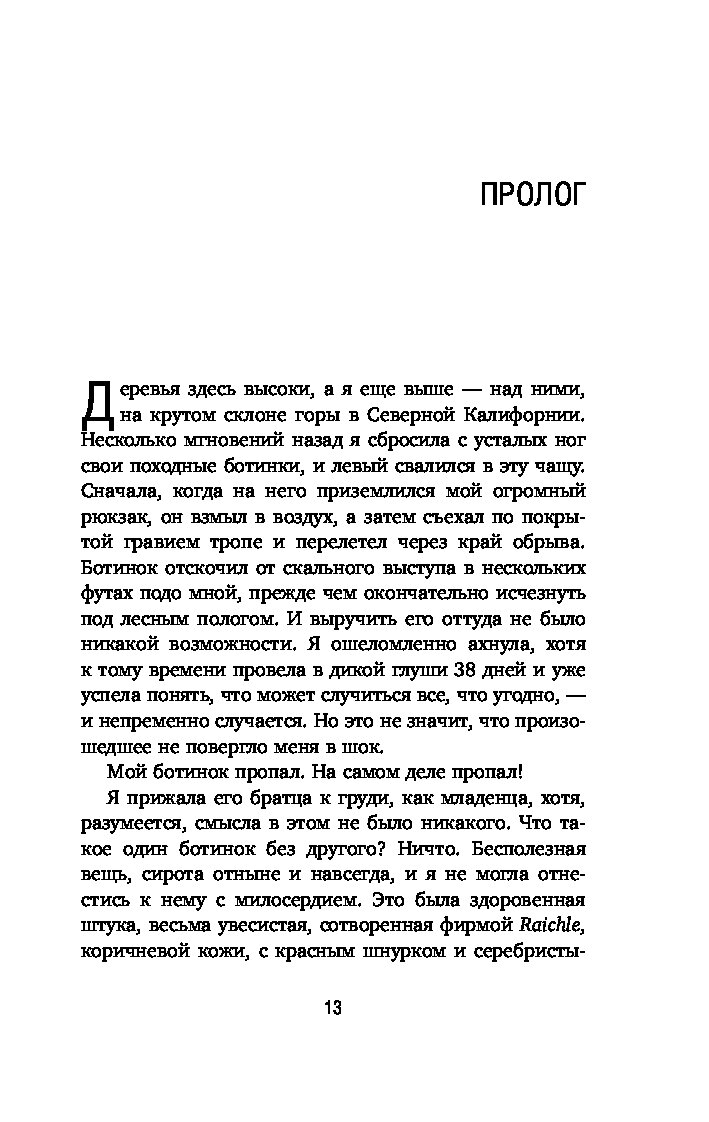 ПРОЛОГ

Деревья здесь высоки, а я еще выше — над ними, на крутом склоне горы в Северной Калифорнии. Несколько мгновений назад я сбросила с усталых ног свои походные ботинки, и левый свалился в эту чащу. Сначала, когда на него приземлился мой огромный рюкзак, он взмыл в воздух, а затем съехал по покрытой гравием тропе и перелетел через край обрыва. Ботинок отскочил от скального выступа в нескольких футах подо мной, прежде чем окончательно исчезнуть под лесным пологом. И выручить его оттуда не было никакой возможности. Я ошеломленно ахнула, хотя к тому времени провела в дикой глуши 38 дней и уже успела понять, что может случиться все, что угодно, — и непременно случается. Но это не значит, что произошедшее не повергло меня в шок.

Мой ботинок пропал. На самом деле пропал!

Я прижала его братца к груди, как младенца, хотя, разумеется, смысла в этом не было никакого. Что такое один ботинок без другого? Ничто. Бесполезная вещь, сирота отныне и навсегда, и я не могла отнестись к нему с милосердием. Это была здоровенная штука, весьма увесистая, сотворенная фирмой Raichle, коричневой кожи, с красным шнурком и серебристы-

13